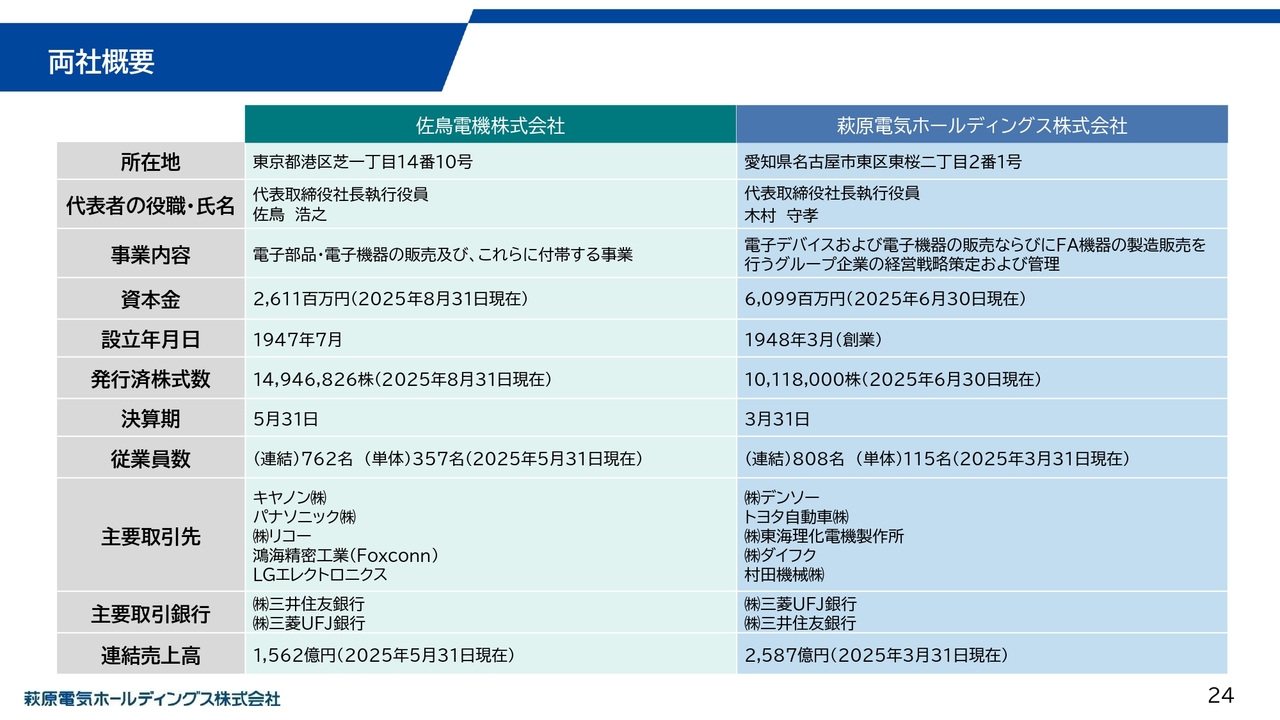 両社概要

| | 佐鳥電機株式会社 | 萩原電気ホールディングス株式会社 |
|---|---|---|
| 所在地 | 東京都港区芝一丁目14番10号 | 愛知県名古屋市東区東桜二丁目2番1号 |
| 代表者の役職・氏名 | 代表取締役社長執行役員 佐鳥 浩之 | 代表取締役社長執行役員 木村 守孝 |
| 事業内容 | 電子部品・電子機器の販売及び、これらに付帯する事業 | 電子デバイスおよび電子機器の販売ならびにFA機器の製造販売を行うグループ企業の経営戦略策定および管理 |
| 資本金 | 2,611百万円(2025年8月31日現在) | 6,099百万円(2025年6月30日現在) |
| 設立年月日 | 1947年7月 | 1948年3月(創業) |
| 発行済株式数 | 14,946,826株(2025年8月31日現在) | 10,118,000株(2025年6月30日現在) |
| 決算期 | 5月31日 | 3月31日 |
| 従業員数 | (連結)762名 (単体)357名(2025年5月31日現在) | (連結)808名 (単体)115名(2025年3月31日現在) |
| 主要取引先 | キヤノン㈱ パナソニック㈱ ㈱リコー 鴻海精密工業(Foxconn) LGエレクトロニクス | ㈱デンソー トヨタ自動車㈱ ㈱東海理化電機製作所 ㈱ダイフク 村田機械㈱ |
| 主要取引銀行 | ㈱三井住友銀行 ㈱三菱UFJ銀行 | ㈱三菱UFJ銀行 ㈱三井住友銀行 |
| 連結売上高 | 1,562億円(2025年5月31日現在) | 2,587億円(2025年3月31日現在) |

萩原電気ホールディングス株式会社

24